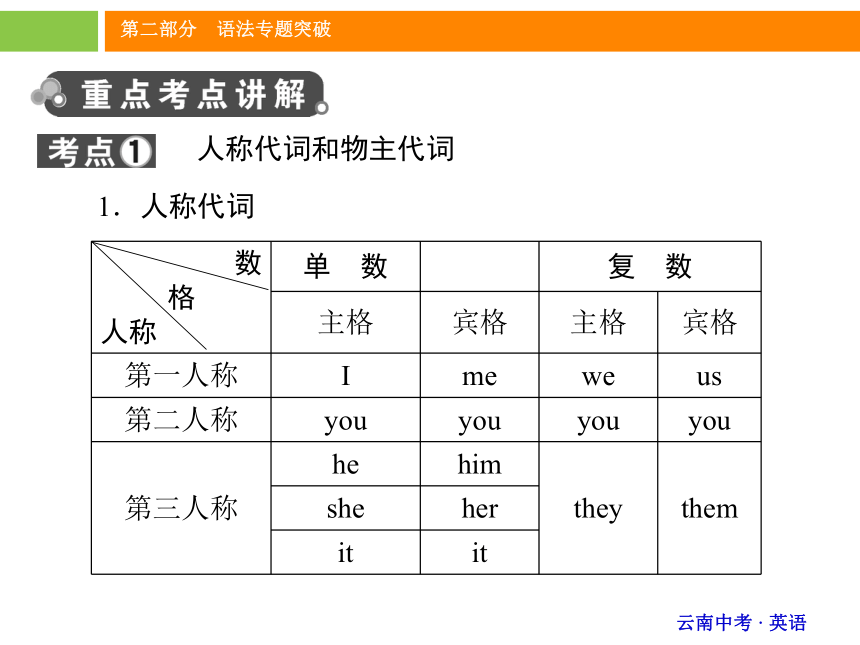 第二部分　语法专题突破

重点考点讲解

考点1　人称代词和物主代词

1．人称代词

| 数 格 人称 | 单　数 | | 复　数 | |
|---|---|---|---|---|
| | 主格 | 宾格 | 主格 | 宾格 |
| 第一人称 | I | me | we | us |
| 第二人称 | you | you | you | you |
| 第三人称 | he | him | they | them |
| | she | her | | |
| | it | it | | |

云南中考 · 英语